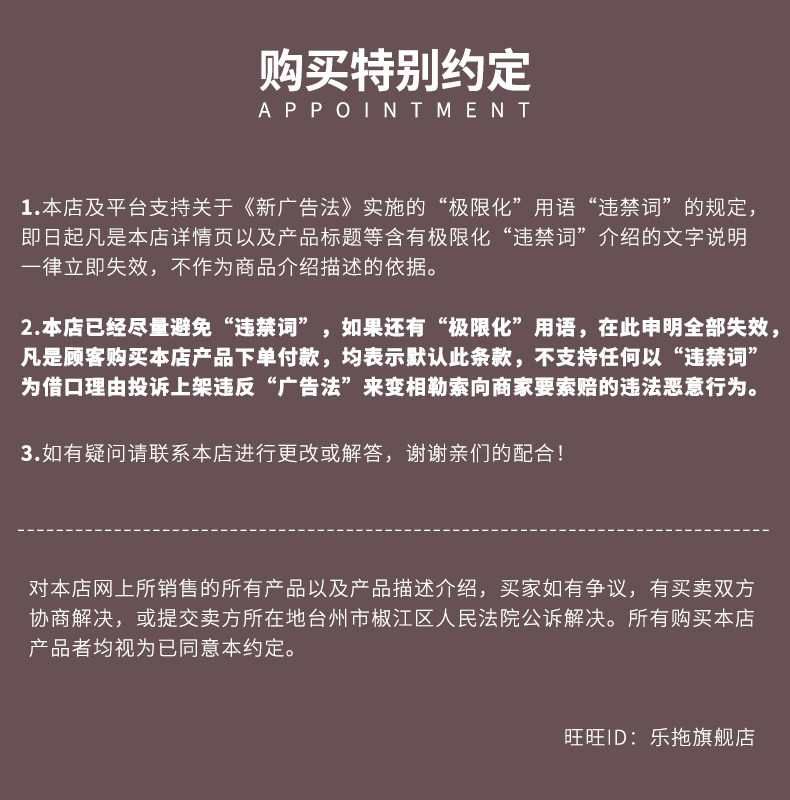 购买特别约定
APPOINTMENT

1.本店及平台支持关于《新广告法》实施的“极限化”用语“违禁词”的规定，即日起凡是本店详情页以及产品标题等含有极限化“违禁词”介绍的文字说明一律立即失效，不作为商品介绍描述的依据。

2.本店已经尽量避免“违禁词”，如果还有“极限化”用语，在此申明全部失效，凡是顾客购买本店产品下单付款，均表示默认此条款，不支持任何以“违禁词”为借口理由投诉上架违反“广告法”来变相勒索向商家要索赔的违法恶意行为。

3.如有疑问请联系本店进行更改或解答，谢谢亲们的配合！

对本店网上所销售的所有产品以及产品描述介绍，买家如有争议，有买卖双方协商解决，或提交卖方所在地台州市椒江区人民法院公诉解决。所有购买本店产品者均视为已同意本约定。

旺旺ID：乐拖旗舰店